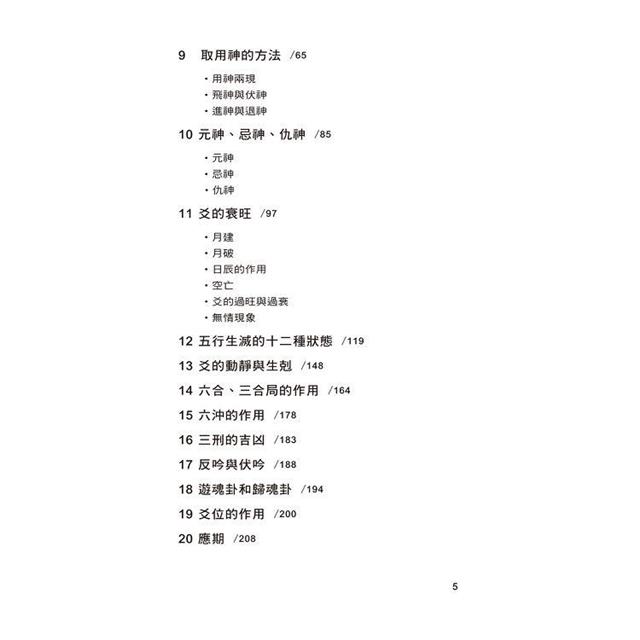 9 取用神的方法 /65

・用神兩現
・飛神與伏神
・進神與退神

10 元神、忌神、仇神 /85

・元神
・忌神
・仇神

11 爻的衰旺 /97

・月建
・月破
・日辰的作用
・空亡
・爻的過旺與過衰
・無情現象

12 五行生滅的十二種狀態 /119

13 爻的動靜與生剋 /148

14 六合、三合局的作用 /164

15 六沖的作用 /178

16 三刑的吉凶 /183

17 反吟與伏吟 /188

18 遊魂卦和歸魂卦 /194

19 爻位的作用 /200

20 應期 /208

5